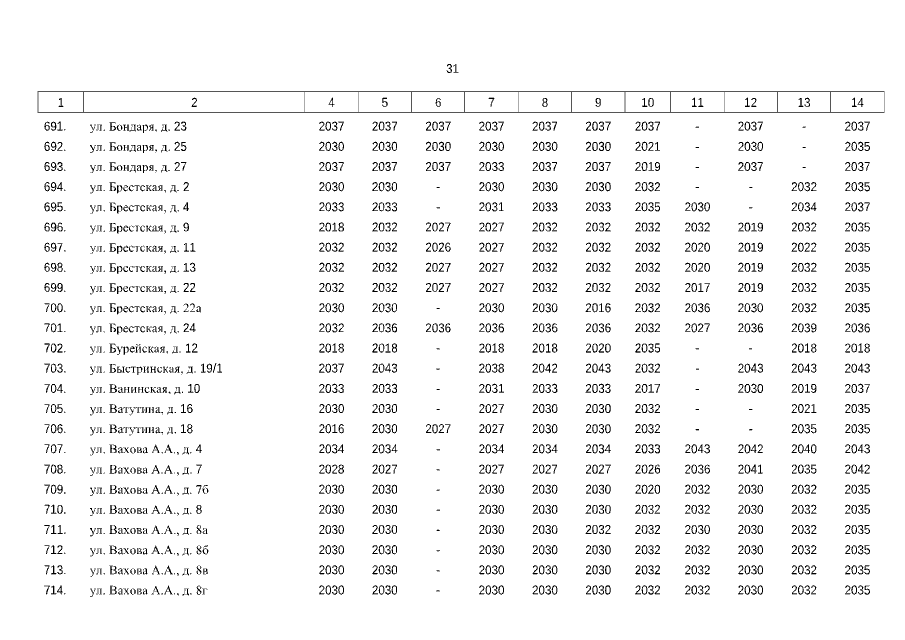 31

| 1 | 2 | 4 | 5 | 6 | 7 | 8 | 9 | 10 | 11 | 12 | 13 | 14 |
|---|---|---|---|---|---|---|---|---|---|---|---|---|
| 691. | ул. Бондаря, д. 23 | 2037 | 2037 | 2037 | 2037 | 2037 | 2037 | 2037 | - | 2037 | - | 2037 |
| 692. | ул. Бондаря, д. 25 | 2030 | 2030 | 2030 | 2030 | 2030 | 2030 | 2021 | - | 2030 | - | 2035 |
| 693. | ул. Бондаря, д. 27 | 2037 | 2037 | 2037 | 2033 | 2037 | 2037 | 2019 | - | 2037 | - | 2037 |
| 694. | ул. Брестская, д. 2 | 2030 | 2030 | - | 2030 | 2030 | 2030 | 2032 | - | - | 2032 | 2035 |
| 695. | ул. Брестская, д. 4 | 2033 | 2033 | - | 2031 | 2033 | 2033 | 2035 | 2030 | - | 2034 | 2037 |
| 696. | ул. Брестская, д. 9 | 2018 | 2032 | 2027 | 2027 | 2032 | 2032 | 2032 | 2032 | 2019 | 2032 | 2035 |
| 697. | ул. Брестская, д. 11 | 2032 | 2032 | 2026 | 2027 | 2032 | 2032 | 2032 | 2020 | 2019 | 2022 | 2035 |
| 698. | ул. Брестская, д. 13 | 2032 | 2032 | 2027 | 2027 | 2032 | 2032 | 2032 | 2020 | 2019 | 2032 | 2035 |
| 699. | ул. Брестская, д. 22 | 2032 | 2032 | 2027 | 2027 | 2032 | 2032 | 2032 | 2017 | 2019 | 2032 | 2035 |
| 700. | ул. Брестская, д. 22а | 2030 | 2030 | - | 2030 | 2030 | 2016 | 2032 | 2036 | 2030 | 2032 | 2035 |
| 701. | ул. Брестская, д. 24 | 2032 | 2036 | 2036 | 2036 | 2036 | 2036 | 2032 | 2027 | 2036 | 2039 | 2036 |
| 702. | ул. Бурейская, д. 12 | 2018 | 2018 | - | 2018 | 2018 | 2020 | 2035 | - | - | 2018 | 2018 |
| 703. | ул. Быстринская, д. 19/1 | 2037 | 2043 | - | 2038 | 2042 | 2043 | 2032 | - | 2043 | 2043 | 2043 |
| 704. | ул. Ванинская, д. 10 | 2033 | 2033 | - | 2031 | 2033 | 2033 | 2017 | - | 2030 | 2019 | 2037 |
| 705. | ул. Ватутина, д. 16 | 2030 | 2030 | - | 2027 | 2030 | 2030 | 2032 | - | - | 2021 | 2035 |
| 706. | ул. Ватутина, д. 18 | 2016 | 2030 | 2027 | 2027 | 2030 | 2030 | 2032 | - | - | 2035 | 2035 |
| 707. | ул. Вахова А.А., д. 4 | 2034 | 2034 | - | 2034 | 2034 | 2034 | 2033 | 2043 | 2042 | 2040 | 2043 |
| 708. | ул. Вахова А.А., д. 7 | 2028 | 2027 | - | 2027 | 2027 | 2027 | 2026 | 2036 | 2041 | 2035 | 2042 |
| 709. | ул. Вахова А.А., д. 7б | 2030 | 2030 | - | 2030 | 2030 | 2030 | 2020 | 2032 | 2030 | 2032 | 2035 |
| 710. | ул. Вахова А.А., д. 8 | 2030 | 2030 | - | 2030 | 2030 | 2030 | 2032 | 2032 | 2030 | 2032 | 2035 |
| 711. | ул. Вахова А.А., д. 8а | 2030 | 2030 | - | 2030 | 2030 | 2032 | 2032 | 2030 | 2030 | 2032 | 2035 |
| 712. | ул. Вахова А.А., д. 8б | 2030 | 2030 | - | 2030 | 2030 | 2030 | 2032 | 2032 | 2030 | 2032 | 2035 |
| 713. | ул. Вахова А.А., д. 8в | 2030 | 2030 | - | 2030 | 2030 | 2030 | 2032 | 2032 | 2030 | 2032 | 2035 |
| 714. | ул. Вахова А.А., д. 8г | 2030 | 2030 | - | 2030 | 2030 | 2030 | 2032 | 2032 | 2030 | 2032 | 2035 |